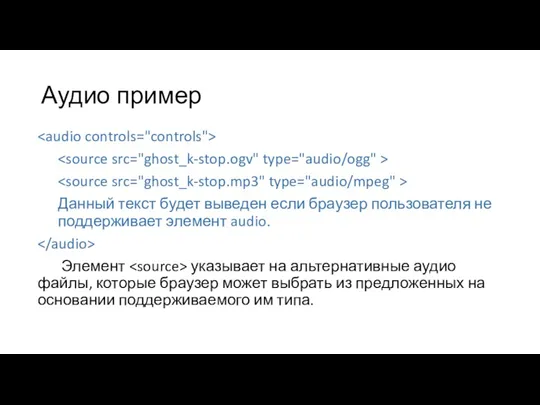 Аудио пример

<audio controls="controls">

<source src="ghost_k-stop.ogv" type="audio/ogg" >

<source src="ghost_k-stop.mp3" type="audio/mpeg" >

Данный текст будет выведен если браузер пользователя не поддерживает элемент audio.

</audio>

Элемент <source> указывает на альтернативные аудио файлы, которые браузер может выбрать из предложенных на основании поддерживаемого им типа.